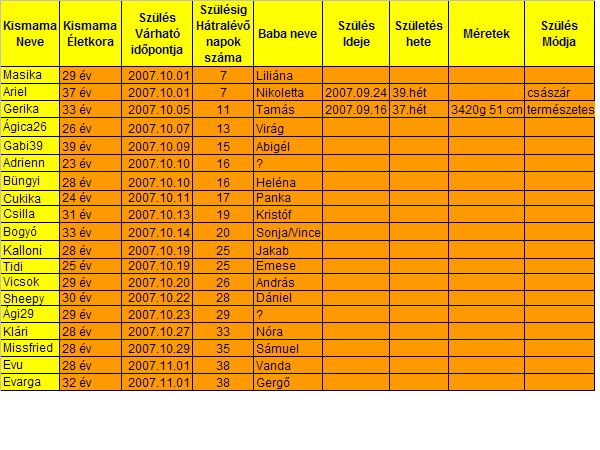 | Kismama Neve | Kismama Életkora | Szülés Várható időpontja | Szülésig Hátralévő napok száma | Baba neve | Szülés Ideje | Születés hete | Méretek | Szülés Módja |
|---|---|---|---|---|---|---|---|---|
| Masika | 29 év | 2007.10.01 | 7 | Liliána | | | | |
| Ariel | 37 év | 2007.10.01 | 7 | Nikoletta | 2007.09.24 | 39.hét | | császár |
| Gerika | 33 év | 2007.10.05 | 11 | Tamás | 2007.09.16 | 37.hét | 3420g 51 cm | természetes |
| Ágica26 | 26 év | 2007.10.07 | 13 | Virág | | | | |
| Gabi39 | 39 év | 2007.10.09 | 15 | Abigél | | | | |
| Adrienn | 23 év | 2007.10.10 | 16 | ? | | | | |
| Büngyi | 28 év | 2007.10.10 | 16 | Heléna | | | | |
| Cukika | 24 év | 2007.10.11 | 17 | Panka | | | | |
| Csilla | 31 év | 2007.10.13 | 19 | Kristóf | | | | |
| Bogyó | 33 év | 2007.10.14 | 20 | Sonja/Vince | | | | |
| Kalloni | 28 év | 2007.10.19 | 25 | Jakab | | | | |
| Tidi | 25 év | 2007.10.19 | 25 | Emese | | | | |
| Vicsok | 29 év | 2007.10.20 | 26 | András | | | | |
| Sheepy | 30 év | 2007.10.22 | 28 | Dániel | | | | |
| Ági29 | 29 év | 2007.10.23 | 29 | ? | | | | |
| Klári | 28 év | 2007.10.27 | 33 | Nóra | | | | |
| Missfried | 28 év | 2007.10.29 | 35 | Sámuel | | | | |
| Evu | 28 év | 2007.11.01 | 38 | Vanda | | | | |
| Evarga | 32 év | 2007.11.01 | 38 | Gergő | | | | |